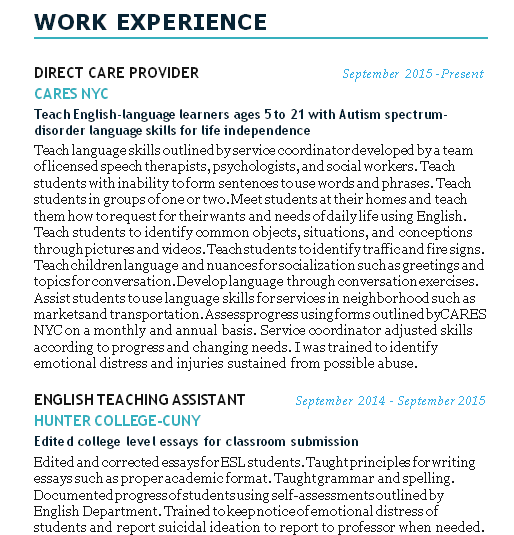 WORK EXPERIENCE

DIRECT CARE PROVIDER
September 2015 - Present
CARES NYC
Teach English-language learners ages 5 to 21 with Autism spectrum-disorder language skills for life independence
Teach language skills outlined by service coordinator developed by a team of licensed speech therapists, psychologists, and social workers. Teach students with inability to form sentences to use words and phrases. Teach students in groups of one or two. Meet students at their homes and teach them how to request for their wants and needs of daily life using English. Teach students to identify common objects, situations, and conceptions through pictures and videos. Teach students to identify traffic and fire signs. Teach children language and nuances for socialization such as greetings and topics for conversation. Develop language through conversation exercises. Assist students to use language skills for services in neighborhood such as markets and transportation. Assess progress using forms outlined by CARES NYC on a monthly and annual basis. Service coordinator adjusted skills according to progress and changing needs. I was trained to identify emotional distress and injuries sustained from possible abuse.

ENGLISH TEACHING ASSISTANT
September 2014 - September 2015
HUNTER COLLEGE-CUNY
Edited college level essays for classroom submission
Edited and corrected essays for ESL students. Taught principles for writing essays such as proper academic format. Taught grammar and spelling. Documented progress of students using self-assessments outlined by English Department. Trained to keep notice of emotional distress of students and report suicidal ideation to report to professor when needed.